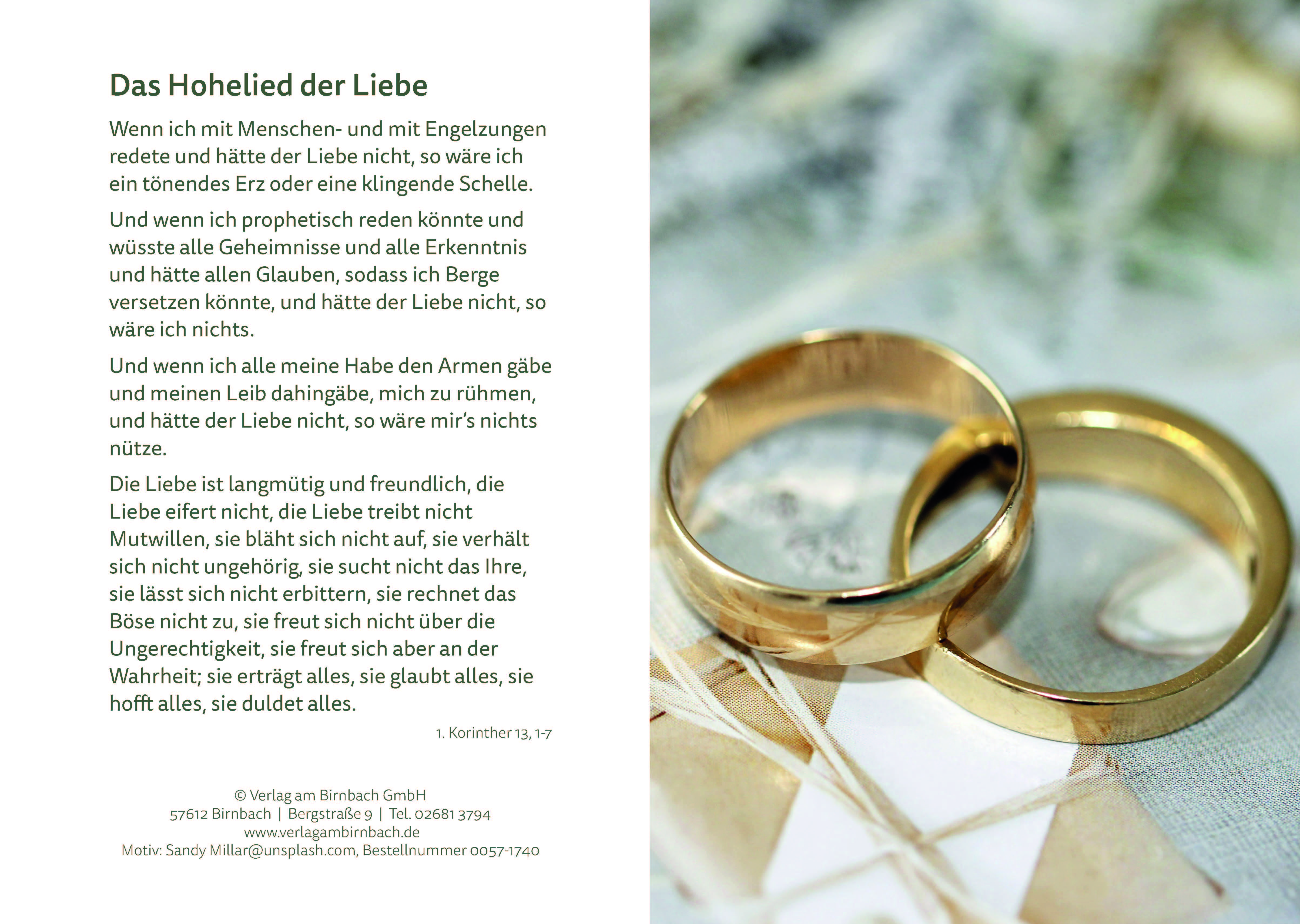 Das Hohelied der Liebe

Wenn ich mit Menschen- und mit Engelzungen redete und hätte der Liebe nicht, so wäre ich ein tönendes Erz oder eine klingende Schelle.

Und wenn ich prophetisch reden könnte und wüsste alle Geheimnisse und alle Erkenntnis und hätte allen Glauben, sodass ich Berge versetzen könnte, und hätte der Liebe nicht, so wäre ich nichts.

Und wenn ich alle meine Habe den Armen gäbe und meinen Leib dahingäbe, mich zu rühmen, und hätte der Liebe nicht, so wäre mir's nichts nütze.

Die Liebe ist langmütig und freundlich, die Liebe eifert nicht, die Liebe treibt nicht Mutwillen, sie bläht sich nicht auf, sie verhält sich nicht ungehörig, sie sucht nicht das Ihre, sie lässt sich nicht erbittern, sie rechnet das Böse nicht zu, sie freut sich nicht über die Ungerechtigkeit, sie freut sich aber an der Wahrheit; sie erträgt alles, sie glaubt alles, sie hofft alles, sie duldet alles.

1. Korinther 13, 1-7

© Verlag am Birnbach GmbH
57612 Birnbach | Bergstraße 9 | Tel. 02681 3794
www.verlagambirnbach.de
Motiv: Sandy Millar@unsplash.com, Bestellnummer 0057-1740